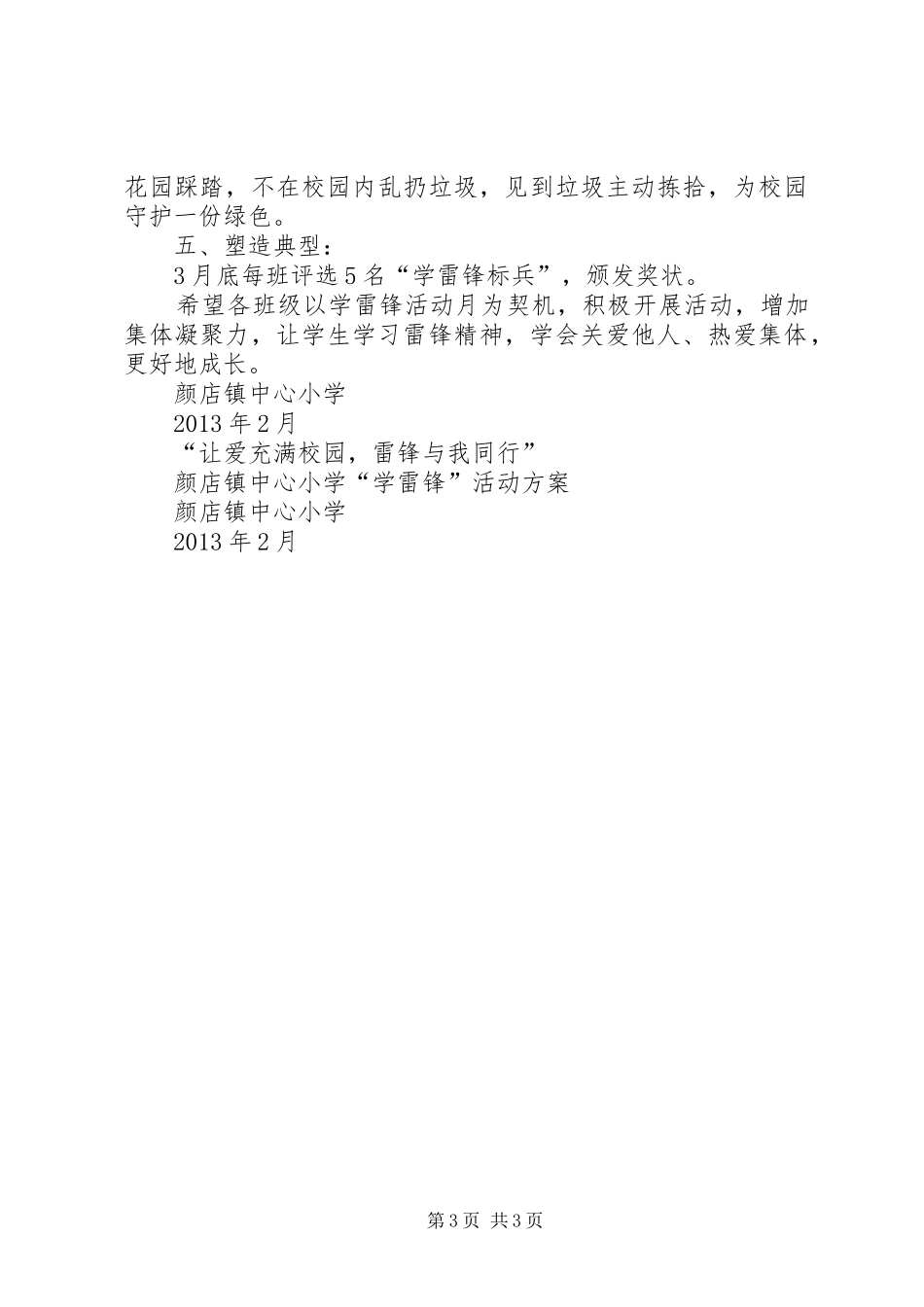 花园踩踏，不在校园内乱扔垃圾，见到垃圾主动拣拾，为校园守护一份绿色。

五、塑造典型：

3月底每班评选5名“学雷锋标兵”，颁发奖状。

希望各班级以学雷锋活动月为契机，积极开展活动，增加集体凝聚力，让学生学习雷锋精神，学会关爱他人、热爱集体，更好地成长。

颜店镇中心小学

2013年2月

“让爱充满校园，雷锋与我同行”

颜店镇中心小学“学雷锋”活动方案

颜店镇中心小学

2013年2月

第3页 共3页